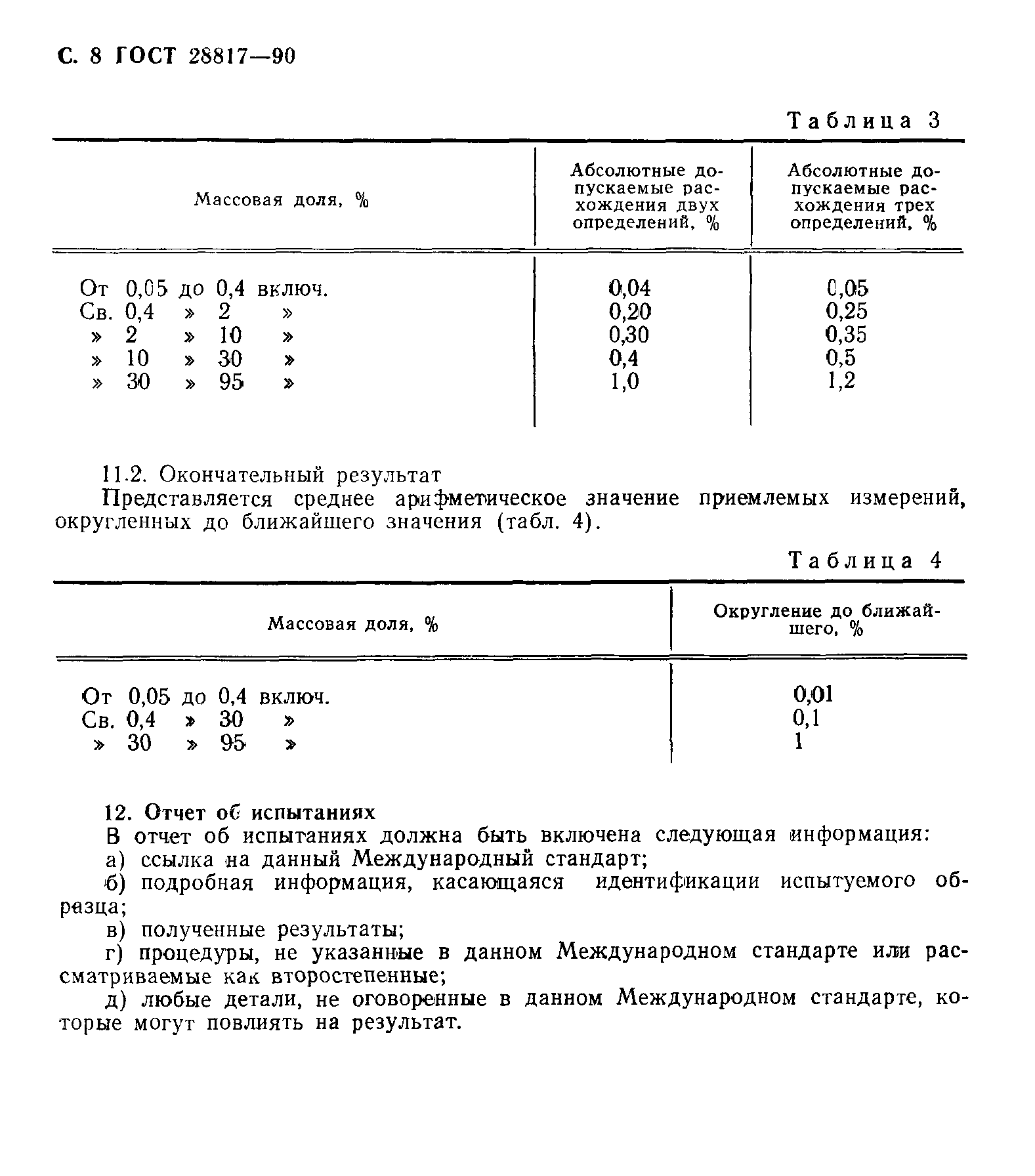 С. 8 ГОСТ 28817—90

Таблица 3

| Массовая доля, % | Абсолютные допускаемые расхождения двух определений, % | Абсолютные допускаемые расхождения трех определений, % |
|---|---|---|
| От 0,05 до 0,4 включ. | 0,04 | 0,05 |
| Св. 0,4 » 2 » | 0,20 | 0,25 |
| » 2 » 10 » | 0,30 | 0,35 |
| » 10 » 30 » | 0,4 | 0,5 |
| » 30 » 95 » | 1,0 | 1,2 |

11.2. Окончательный результат

Представляется среднее арифметическое значение приемлемых измерений, округленных до ближайшего значения (табл. 4).

Таблица 4

| Массовая доля, % | Округление до ближайшего, % |
|---|---|
| От 0,05 до 0,4 включ. | 0,01 |
| Св. 0,4 » 30 » | 0,1 |
| » 30 » 95 » | 1 |

12. Отчет об испытаниях

В отчет об испытаниях должна быть включена следующая информация:

а) ссылка на данный Международный стандарт;

б) подробная информация, касающаяся идентификации испытуемого образца;

в) полученные результаты;

г) процедуры, не указанные в данном Международном стандарте или рассматриваемые как второстепенные;

д) любые детали, не оговоренные в данном Международном стандарте, которые могут повлиять на результат.